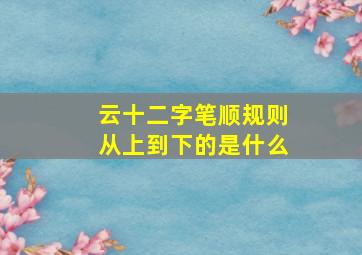 云十二字笔顺规则
从上到下的是什么